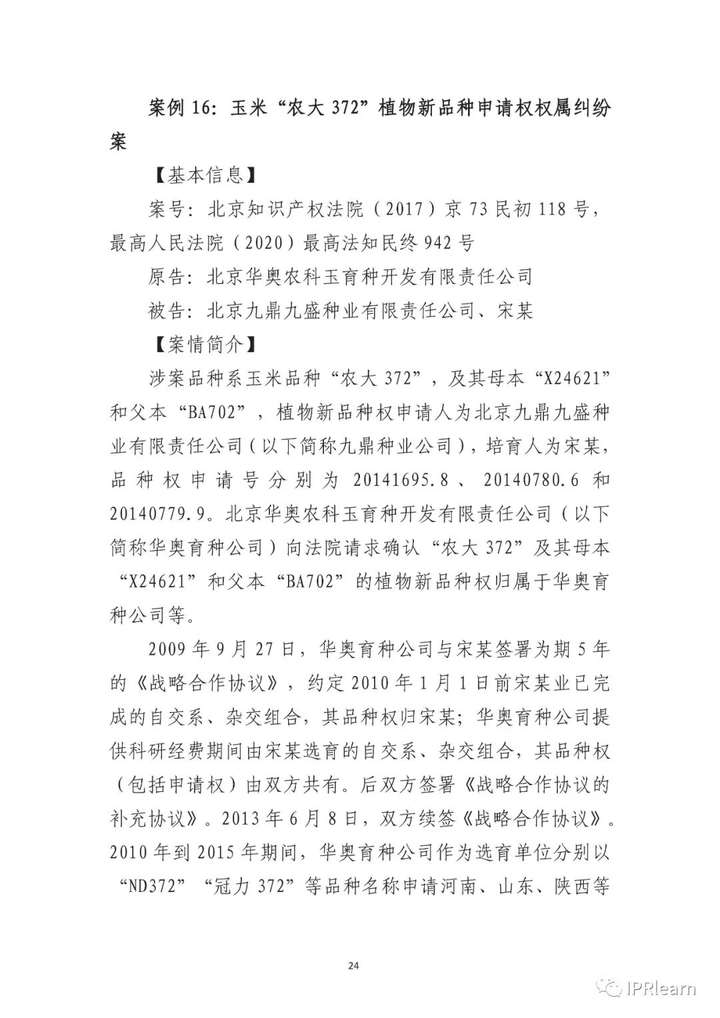 案例 16：玉米“农大 372”植物新品种申请权权属纠纷案

【基本信息】

案号：北京知识产权法院（2017）京 73 民初 118 号，最高人民法院（2020）最高法知民终 942 号

原告：北京华奥农科玉育种开发有限责任公司

被告：北京九鼎九盛种业有限责任公司、宋某

【案情简介】

涉案品种系玉米品种“农大 372”，及其母本“X24621”和父本“BA702”，植物新品种权申请人为北京九鼎九盛种业有限责任公司（以下简称九鼎种业公司），培育人为宋某，品种权申请号分别为 20141695.8、20140780.6 和 20140779.9。北京华奥农科玉育种开发有限责任公司（以下简称华奥育种公司）向法院请求确认“农大 372”及其母本“X24621”和父本“BA702”的植物新品种权归属于华奥育种公司等。

2009 年 9 月 27 日，华奥育种公司与宋某签署为期 5 年的《战略合作协议》，约定 2010 年 1 月 1 日前宋某业已完成的自交系、杂交组合，其品种权归宋某；华奥育种公司提供科研经费期间由宋某选育的自交系、杂交组合，其品种权（包括申请权）由双方共有。后双方签署《战略合作协议的补充协议》。2013 年 6 月 8 日，双方续签《战略合作协议》。2010 年到 2015 年期间，华奥育种公司作为选育单位分别以“ND372”“冠力 372”等品种名称申请河南、山东、陕西等

24

IPRlearn